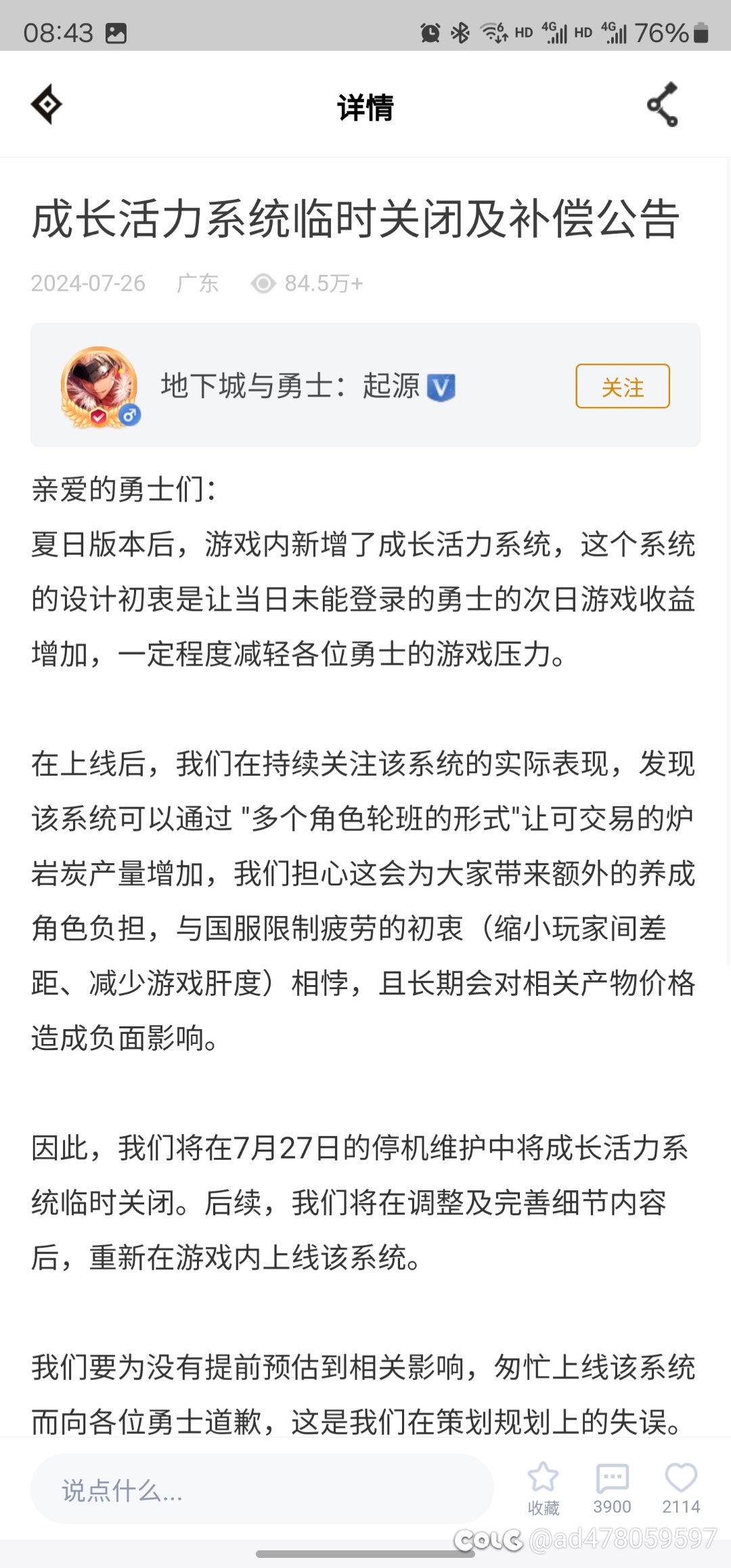 08:43 HD 4G HD 4G 76%

详情

成长活力系统临时关闭及补偿公告

2024-07-26 广东 84.5万+

地下城与勇士：起源 V

关注

亲爱的勇士们：
夏日版本后，游戏内新增了成长活力系统，这个系统的设计初衷是让当日未能登录的勇士的次日游戏收益增加，一定程度减轻各位勇士的游戏压力。

在上线后，我们在持续关注该系统的实际表现，发现该系统可以通过 "多个角色轮班的形式"让可交易的炉岩炭产量增加，我们担心这会为大家带来额外的养成角色负担，与国服限制疲劳的初衷（缩小玩家间差距、减少游戏肝度）相悖，且长期会对相关产物价格造成负面影响。

因此，我们将在7月27日的停机维护中将成长活力系统临时关闭。后续，我们将在调整及完善细节内容后，重新在游戏内上线该系统。

我们要为没有提前预估到相关影响，匆忙上线该系统而向各位勇士道歉，这是我们在策划规划上的失误。

说点什么...

收藏 3900 2114

COLG @ad478059597